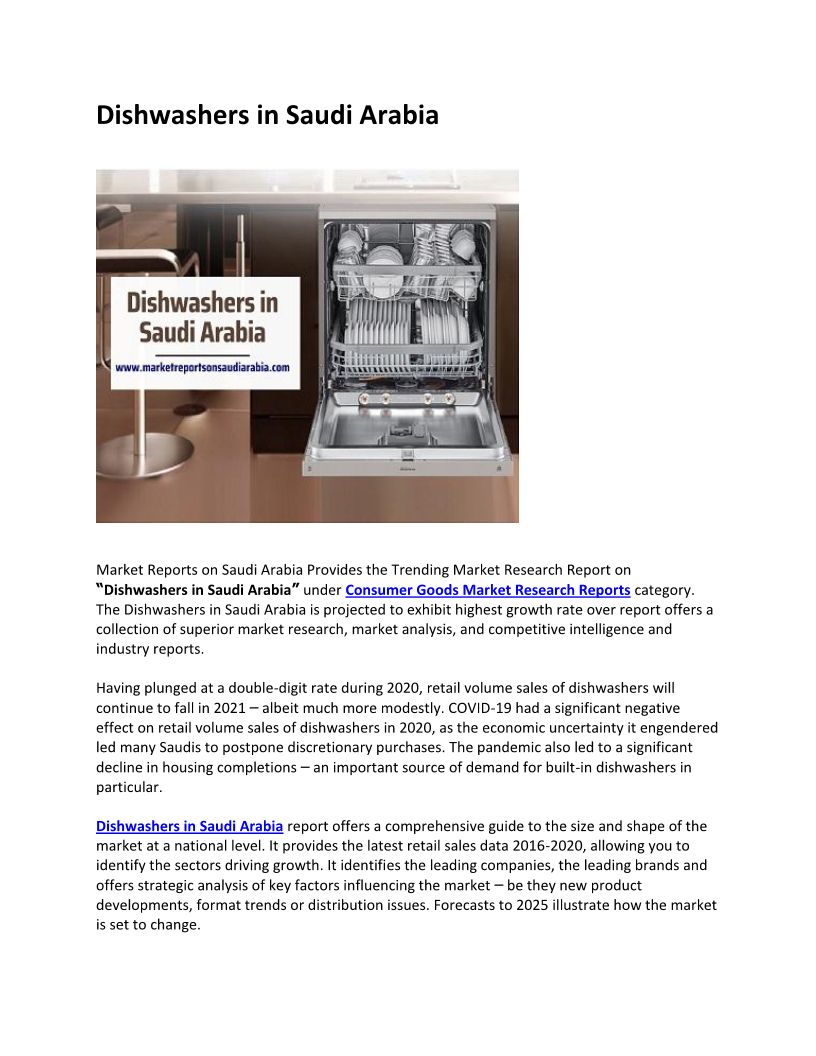 Dishwashers in Saudi Arabia

Dishwashers in Saudi Arabia

www.marketreportsonsaudiarabia.com

Market Reports on Saudi Arabia Provides the Trending Market Research Report on "Dishwashers in Saudi Arabia" under Consumer Goods Market Research Reports category. The Dishwashers in Saudi Arabia is projected to exhibit highest growth rate over report offers a collection of superior market research, market analysis, and competitive intelligence and industry reports.

Having plunged at a double-digit rate during 2020, retail volume sales of dishwashers will continue to fall in 2021 – albeit much more modestly. COVID-19 had a significant negative effect on retail volume sales of dishwashers in 2020, as the economic uncertainty it engendered led many Saudis to postpone discretionary purchases. The pandemic also led to a significant decline in housing completions – an important source of demand for built-in dishwashers in particular.

Dishwashers in Saudi Arabia report offers a comprehensive guide to the size and shape of the market at a national level. It provides the latest retail sales data 2016-2020, allowing you to identify the sectors driving growth. It identifies the leading companies, the leading brands and offers strategic analysis of key factors influencing the market – be they new product developments, format trends or distribution issues. Forecasts to 2025 illustrate how the market is set to change.